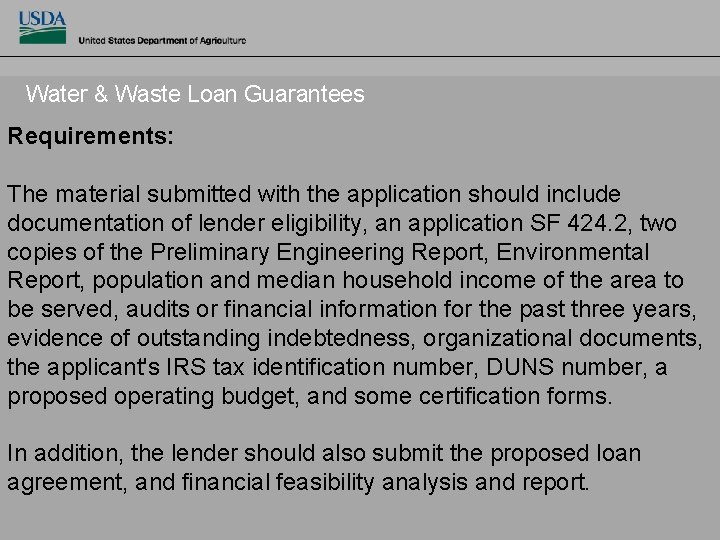 USDA
United States Department of Agriculture

Water & Waste Loan Guarantees

Requirements:

The material submitted with the application should include documentation of lender eligibility, an application SF 424.2, two copies of the Preliminary Engineering Report, Environmental Report, population and median household income of the area to be served, audits or financial information for the past three years, evidence of outstanding indebtedness, organizational documents, the applicant's IRS tax identification number, DUNS number, a proposed operating budget, and some certification forms.

In addition, the lender should also submit the proposed loan agreement, and financial feasibility analysis and report.